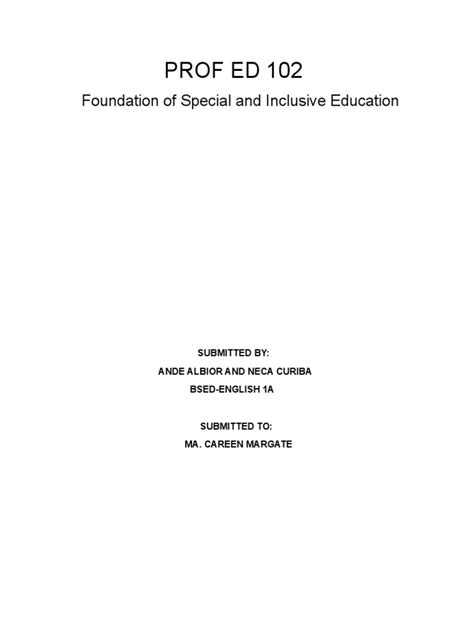 PROF ED 102

Foundation of Special and Inclusive Education

SUBMITTED BY:
ANDE ALBIOR AND NECA CURIBA
BSED-ENGLISH 1A

SUBMITTED TO:
MA. CAREEN MARGATE